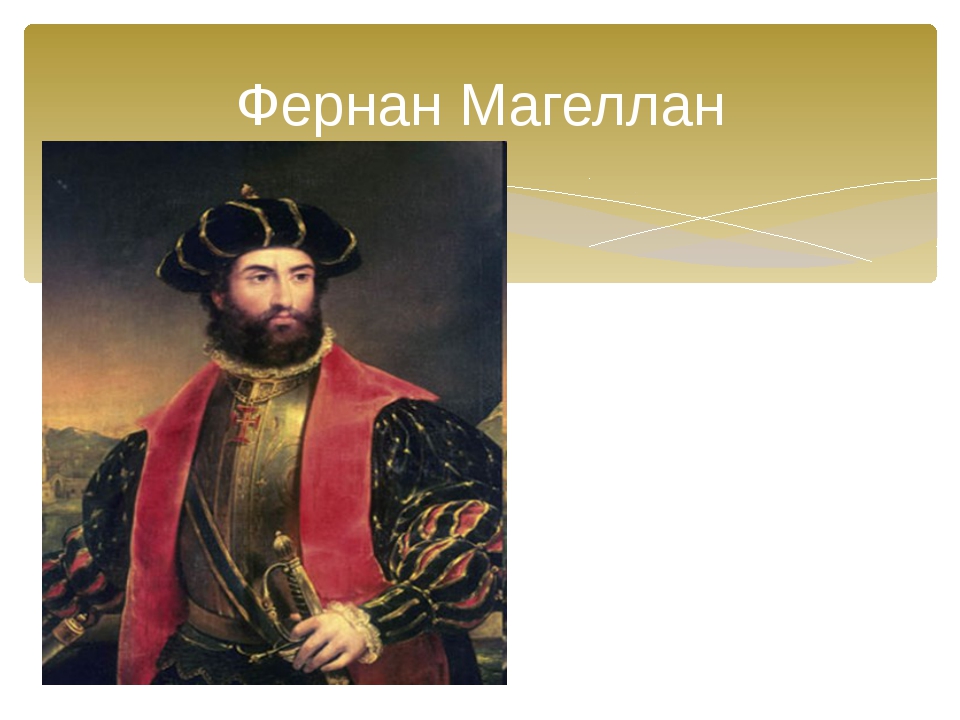 Фернан Магеллан